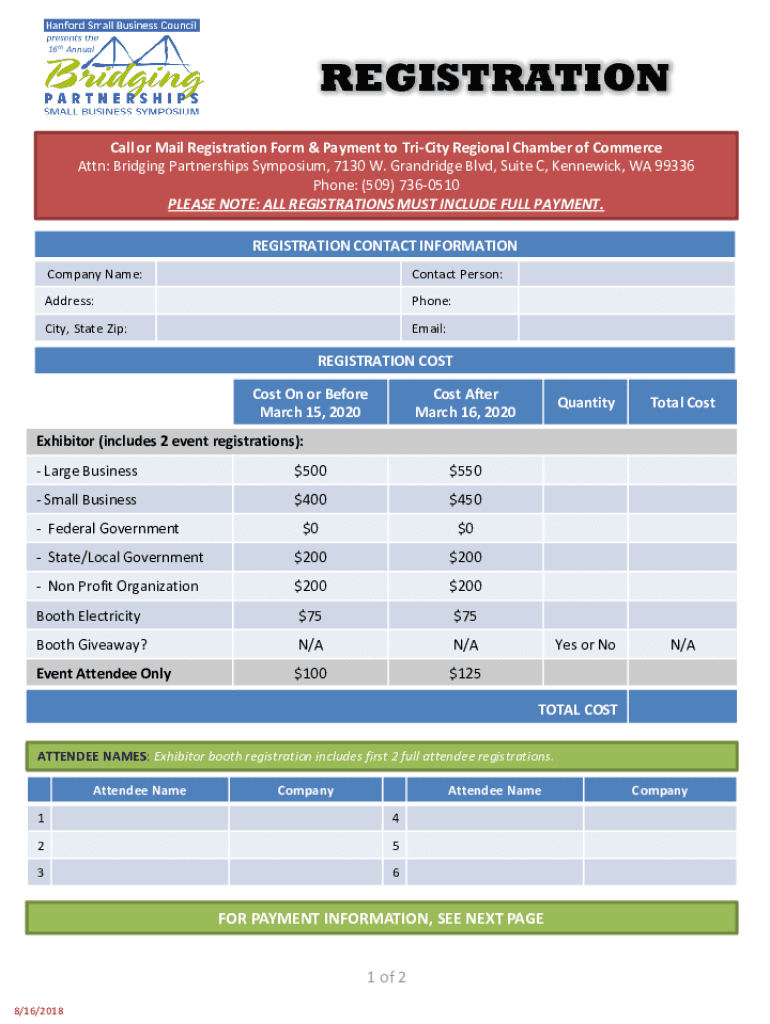 Hanford Small Business Council presents the 16th Annual Bridging PARTNERSHIPS SMALL BUSINESS SYMPOSIUM

REGISTRATION

Call or Mail Registration Form & Payment to Tri-City Regional Chamber of Commerce
Attn: Bridging Partnerships Symposium, 7130 W. Grandridge Blvd, Suite C, Kennewick, WA 99336
Phone: (509) 736-0510
PLEASE NOTE: ALL REGISTRATIONS MUST INCLUDE FULL PAYMENT.

REGISTRATION CONTACT INFORMATION

| Company Name: | | Contact Person: | |
|---|---|---|---|
| Address: | | Phone: | |
| City, State Zip: | | Email: | |

REGISTRATION COST

| | Cost On or Before March 15, 2020 | Cost After March 16, 2020 | Quantity | Total Cost |
|---|---|---|---|---|
| Exhibitor (includes 2 event registrations): | | | | |
| - Large Business | $500 | $550 | | |
| - Small Business | $400 | $450 | | |
| - Federal Government | $0 | $0 | | |
| - State/Local Government | $200 | $200 | | |
| - Non Profit Organization | $200 | $200 | | |
| Booth Electricity | $75 | $75 | | |
| Booth Giveaway? | N/A | N/A | Yes or No | N/A |
| Event Attendee Only | $100 | $125 | | |
| | | | TOTAL COST | |

ATTENDEE NAMES: Exhibitor booth registration includes first 2 full attendee registrations.

| | Attendee Name | Company | | Attendee Name | Company |
|---|---|---|---|---|---|
| 1 | | | 4 | | |
| 2 | | | 5 | | |
| 3 | | | 6 | | |

FOR PAYMENT INFORMATION, SEE NEXT PAGE

1 of 2

8/16/2018